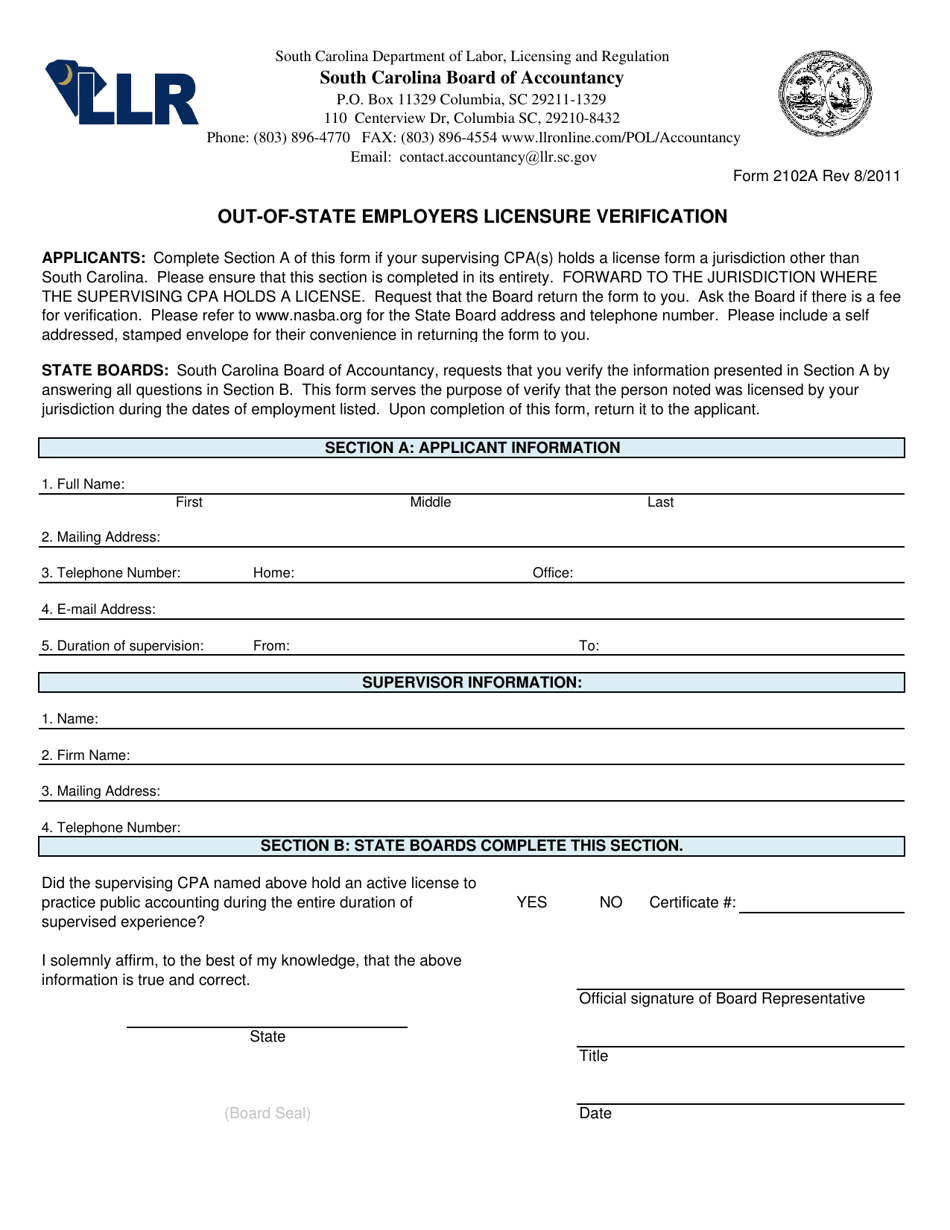 LLR

South Carolina Department of Labor, Licensing and Regulation
South Carolina Board of Accountancy
P.O. Box 11329 Columbia, SC 29211-1329
110 Centerview Dr, Columbia SC, 29210-8432
Phone: (803) 896-4770 FAX: (803) 896-4554 www.llronline.com/POL/Accountancy
Email: contact.accountancy@llr.sc.gov

Form 2102A Rev 8/2011

OUT-OF-STATE EMPLOYERS LICENSURE VERIFICATION

APPLICANTS: Complete Section A of this form if your supervising CPA(s) holds a license form a jurisdiction other than South Carolina. Please ensure that this section is completed in its entirety. FORWARD TO THE JURISDICTION WHERE THE SUPERVISING CPA HOLDS A LICENSE. Request that the Board return the form to you. Ask the Board if there is a fee for verification. Please refer to www.nasba.org for the State Board address and telephone number. Please include a self addressed, stamped envelope for their convenience in returning the form to you.

STATE BOARDS: South Carolina Board of Accountancy, requests that you verify the information presented in Section A by answering all questions in Section B. This form serves the purpose of verify that the person noted was licensed by your jurisdiction during the dates of employment listed. Upon completion of this form, return it to the applicant.

SECTION A: APPLICANT INFORMATION

1. Full Name:
First Middle Last

2. Mailing Address:

3. Telephone Number: Home: Office:

4. E-mail Address:

5. Duration of supervision: From: To:

SUPERVISOR INFORMATION:

1. Name:

2. Firm Name:

3. Mailing Address:

4. Telephone Number:

SECTION B: STATE BOARDS COMPLETE THIS SECTION.

Did the supervising CPA named above hold an active license to practice public accounting during the entire duration of supervised experience?

YES NO Certificate #:

I solemnly affirm, to the best of my knowledge, that the above information is true and correct.

Official signature of Board Representative

State

Title

(Board Seal)

Date